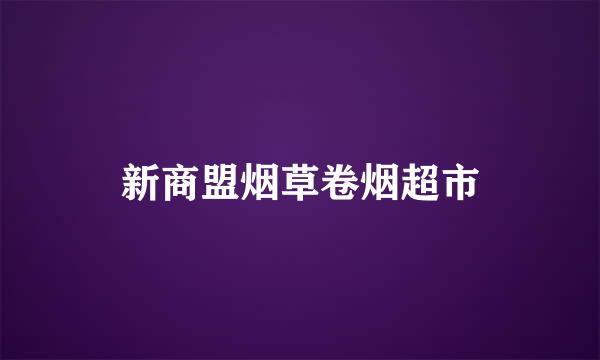 新商盟烟草卷烟超市